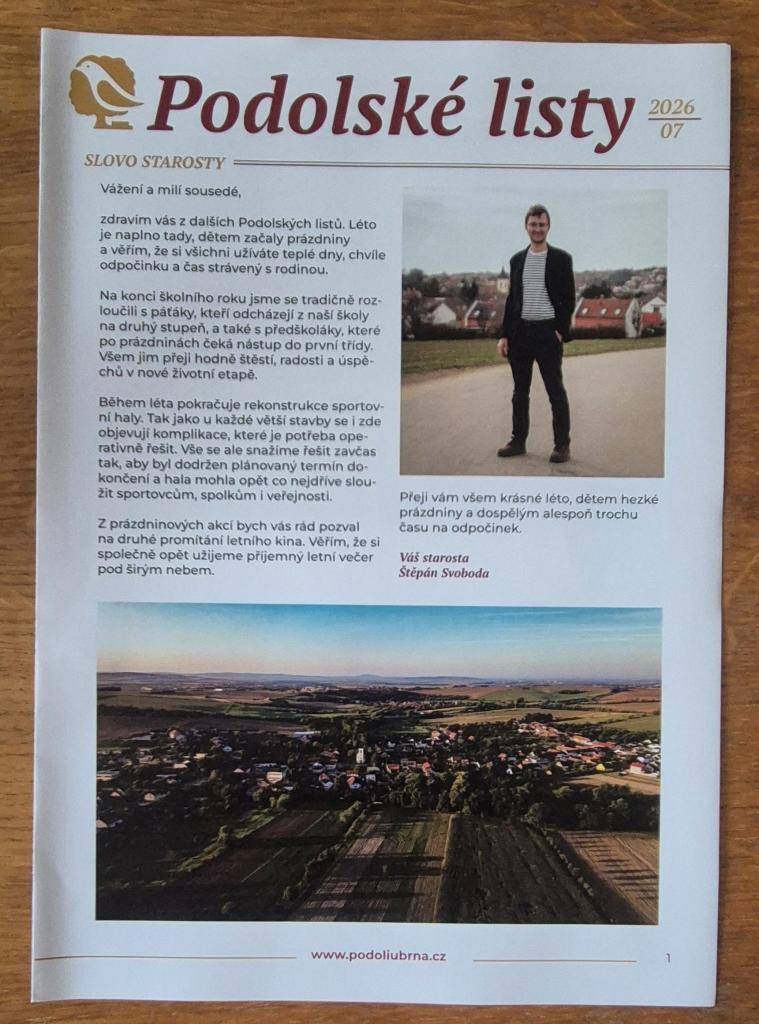 Podolské listy 2026 07

SLOVO STAROSTY

Vážení a milí sousedé,

zdravím vás z dalších Podolských listů. Léto je naplno tady, dětem začaly prázdniny a věřím, že si všichni užíváte teplé dny, chvíle odpočinku a čas strávený s rodinou.

Na konci školního roku jsme se tradičně rozloučili s páťáky, kteří odcházejí z naší školy na druhý stupeň, a také s předškoláky, které po prázdninách čeká nástup do první třídy. Všem jim přeji hodně štěstí, radosti a úspěchů v nové životní etapě.

Během léta pokračuje rekonstrukce sportovní haly. Tak jako u každé větší stavby se i zde objevují komplikace, které je potřeba operativně řešit. Vše se ale snažíme řešit zavčas tak, aby byl dodržen plánovaný termín dokončení a hala mohla opět co nejdříve sloužit sportovcům, spolkům i veřejnosti.

Z prázdninových akcí bych vás rád pozval na druhé promítání letního kina. Věřím, že si společně opět užijeme příjemný letní večer pod širým nebem.

Přeji vám všem krásné léto, dětem hezké prázdniny a dospělým alespoň trochu času na odpočinek.

Váš starosta
Štěpán Svoboda

www.podoliubrna.cz

1